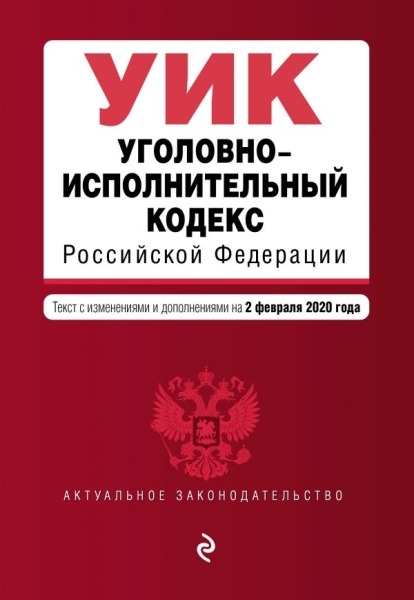 УИК

УГОЛОВНО-ИСПОЛНИТЕЛЬНЫЙ КОДЕКС

Российской Федерации

Текст с изменениями и дополнениями на 2 февраля 2020 года

АКТУАЛЬНОЕ ЗАКОНОДАТЕЛЬСТВО